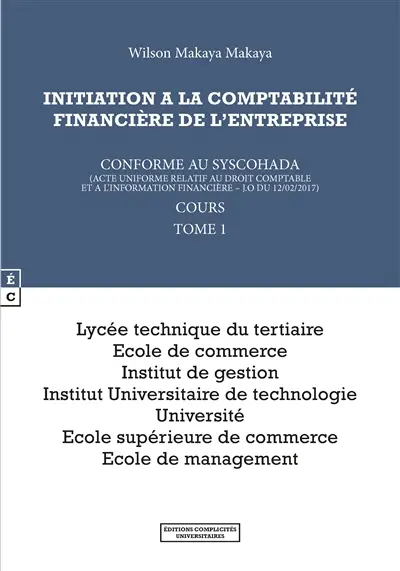 Wilson Makaya Makaya

INITIATION A LA COMPTABILITÉ FINANCIÈRE DE L'ENTREPRISE

CONFORME AU SYSCOHADA
(ACTE UNIFORME RELATIF AU DROIT COMPTABLE ET A L'INFORMATION FINANCIÈRE – J.O DU 12/02/2017)

COURS

TOME 1

É
C

Lycée technique du tertiaire
Ecole de commerce
Institut de gestion
Institut Universitaire de technologie
Université
Ecole supérieure de commerce
Ecole de management

ÉDITIONS COMPLICITÉS UNIVERSITAIRES